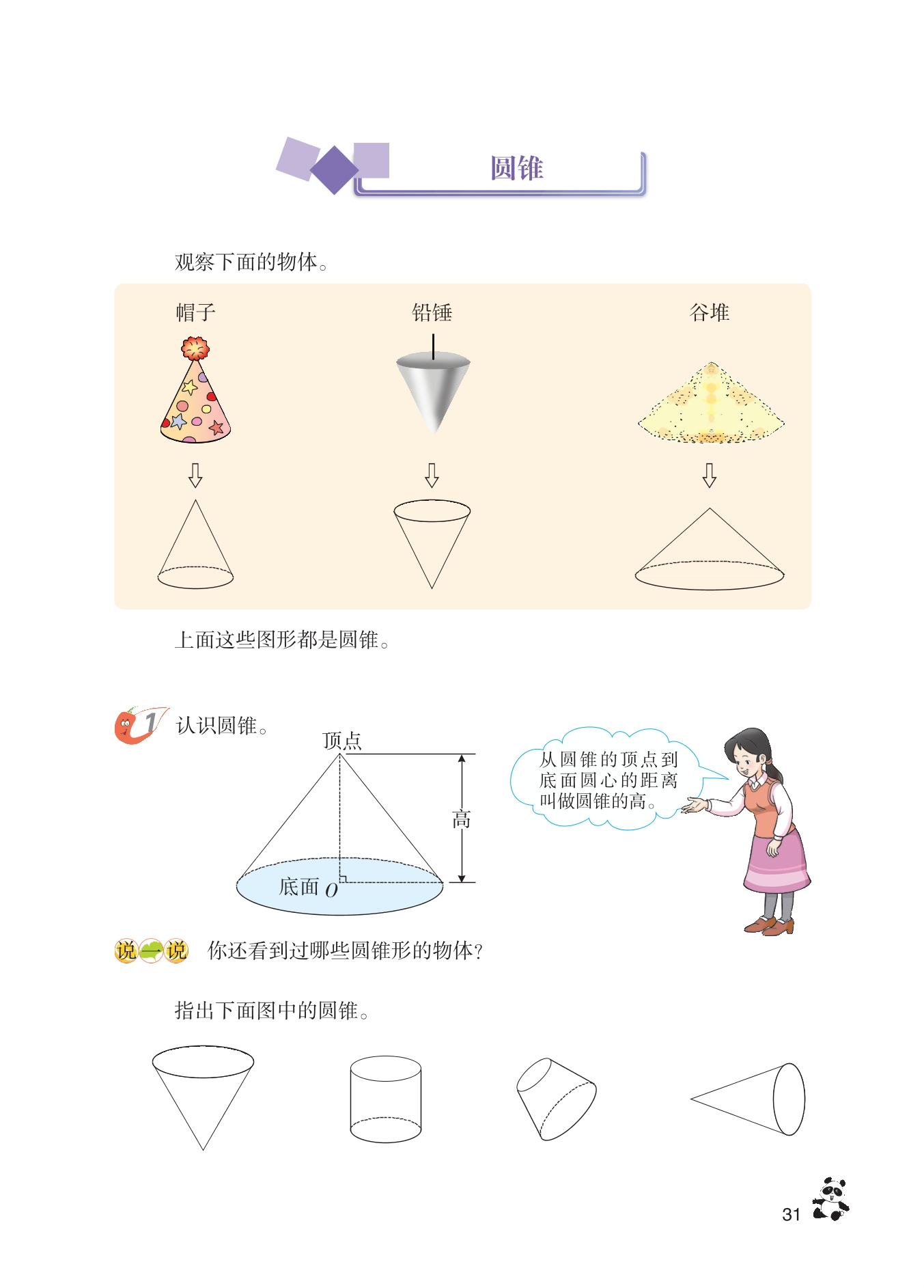 圆锥

观察下面的物体。

帽子

铅锤

谷堆

上面这些图形都是圆锥。

1 认识圆锥。

顶点

高

底面 $O$

从圆锥的顶点到底面圆心的距离叫做圆锥的高。

说一说 你还看到过哪些圆锥形的物体?

指出下面图中的圆锥。

31